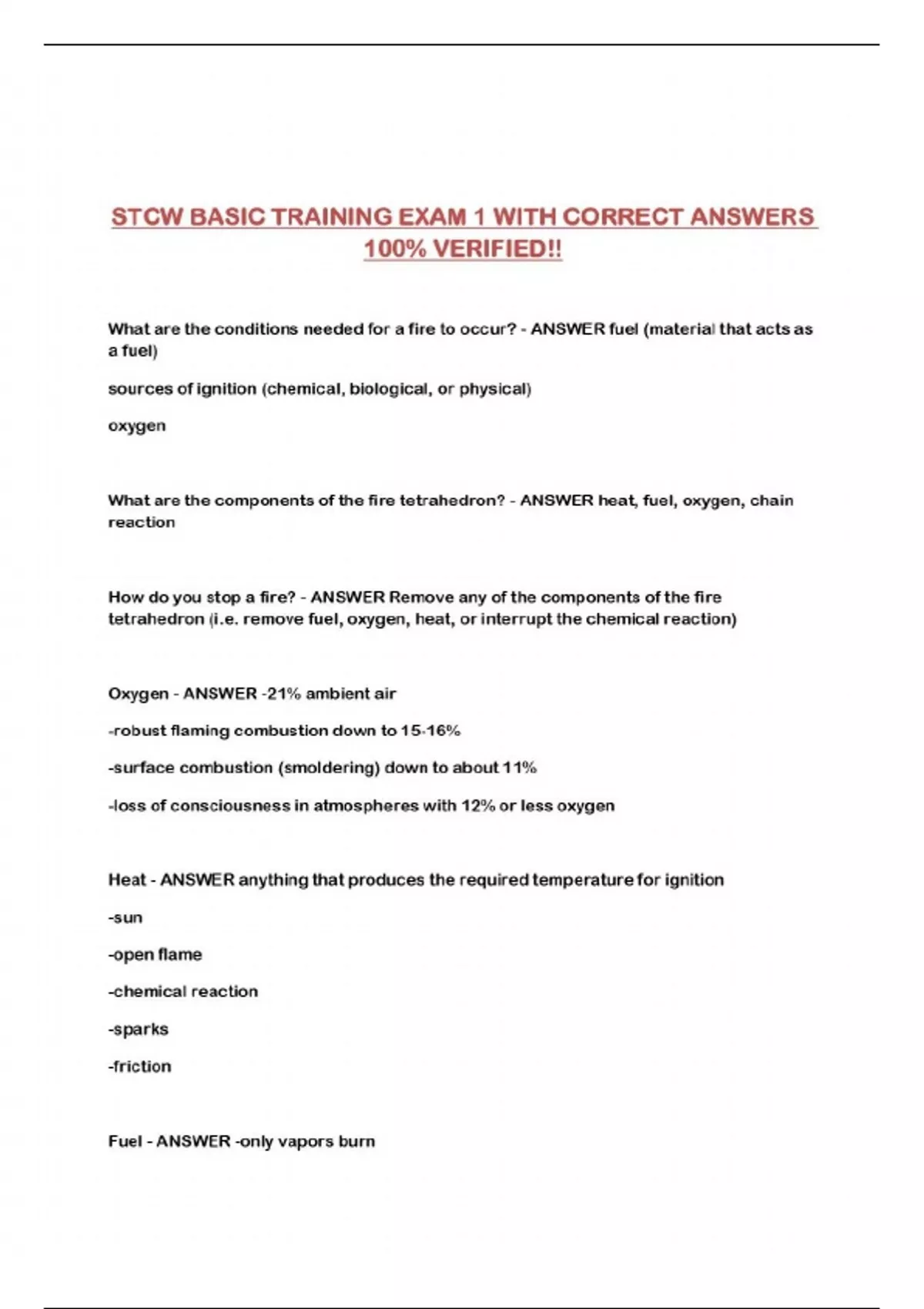 STCW BASIC TRAINING EXAM 1 WITH CORRECT ANSWERS 100% VERIFIED!!

What are the conditions needed for a fire to occur? - ANSWER fuel (material that acts as a fuel)

sources of ignition (chemical, biological, or physical)

oxygen

What are the components of the fire tetrahedron? - ANSWER heat, fuel, oxygen, chain reaction

How do you stop a fire? - ANSWER Remove any of the components of the fire tetrahedron (i.e. remove fuel, oxygen, heat, or interrupt the chemical reaction)

Oxygen - ANSWER -21% ambient air

-robust flaming combustion down to 15-16%

-surface combustion (smoldering) down to about 11%

-loss of consciousness in atmospheres with 12% or less oxygen

Heat - ANSWER anything that produces the required temperature for ignition

-sun

-open flame

-chemical reaction

-sparks

-friction

Fuel - ANSWER -only vapors burn